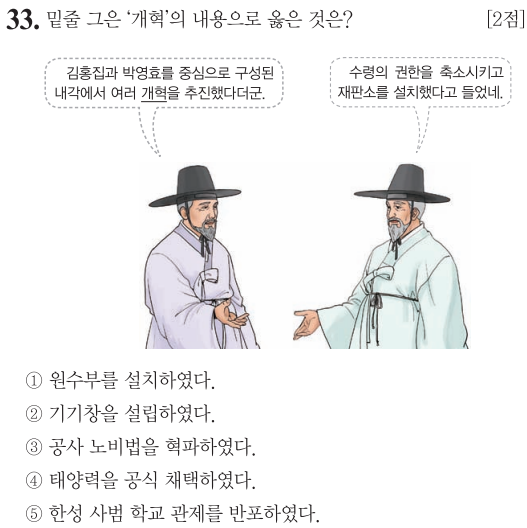 33. 밑줄 그은 '개혁'의 내용으로 옳은 것은? [2점]

김홍집과 박영효를 중심으로 구성된 내각에서 여러 개혁을 추진했다더군.

수령의 권한을 축소시키고 재판소를 설치했다고 들었네.

① 원수부를 설치하였다.

② 기기창을 설립하였다.

③ 공사 노비법을 혁파하였다.

④ 태양력을 공식 채택하였다.

⑤ 한성 사범 학교 관제를 반포하였다.